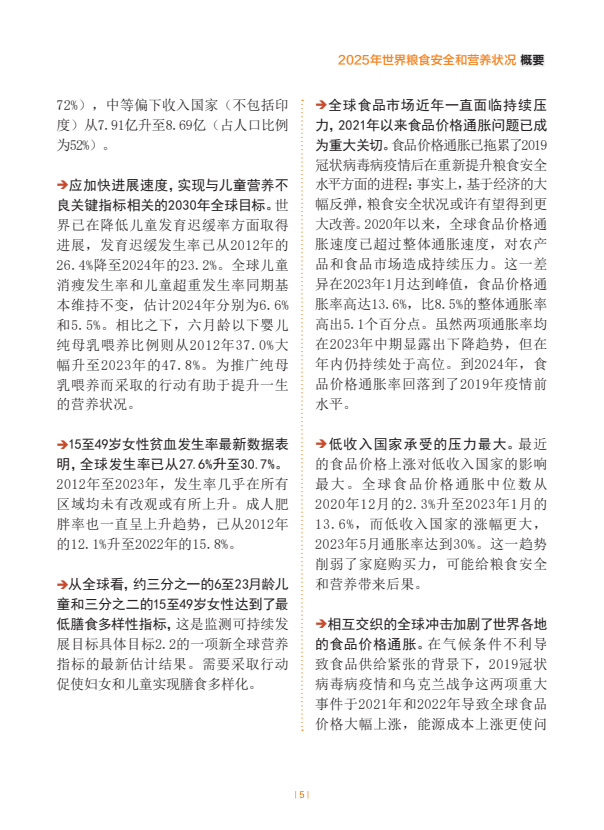 2025年世界粮食安全和营养状况 概要

72%），中等偏下收入国家（不包括印度）从7.91亿升至8.69亿（占人口比例为52%）。

➔应加快进展速度，实现与儿童营养不良关键指标相关的2030年全球目标。世界已在降低儿童发育迟缓率方面取得进展，发育迟缓发生率已从2012年的26.4%降至2024年的23.2%。全球儿童消瘦发生率和儿童超重发生率同期基本维持不变，估计2024年分别为6.6%和5.5%。相比之下，六月龄以下婴儿纯母乳喂养比例则从2012年37.0%大幅升至2023年的47.8%。为推广纯母乳喂养而采取的行动有助于提升一生的营养状况。

➔15至49岁女性贫血发生率最新数据表明，全球发生率已从27.6%升至30.7%。2012年至2023年，发生率几乎在所有区域均未有改观或有所上升。成人肥胖率也一直呈上升趋势，已从2012年的12.1%升至2022年的15.8%。

➔从全球看，约三分之一的6至23月龄儿童和三分之二的15至49岁女性达到了最低膳食多样性指标，这是监测可持续发展目标具体目标2.2的一项新全球营养指标的最新估计结果。需要采取行动促使妇女和儿童实现膳食多样化。

➔全球食品市场近年一直面临持续压力，2021年以来食品价格通胀问题已成为重大关切。食品价格通胀已拖累了2019冠状病毒病疫情后在重新提升粮食安全水平方面的进程：事实上，基于经济的大幅反弹，粮食安全状况或许有望得到更大改善。2020年以来，全球食品价格通胀速度已超过整体通胀速度，对农产品和食品市场造成持续压力。这一差异在2023年1月达到峰值，食品价格通胀率高达13.6%，比8.5%的整体通胀率高出5.1个百分点。虽然两项通胀率均在2023年中期显露出下降趋势，但在年内仍持续处于高位。到2024年，食品价格通胀率回落到了2019年疫情前水平。

➔低收入国家承受的压力最大。最近的食品价格上涨对低收入国家的影响最大。全球食品价格通胀中位数从2020年12月的2.3%升至2023年1月的13.6%，而低收入国家的涨幅更大，2023年5月通胀率达到30%。这一趋势削弱了家庭购买力，可能给粮食安全和营养带来后果。

➔相互交织的全球冲击加剧了世界各地的食品价格通胀。在气候条件不利导致食品供给紧张的背景下，2019冠状病毒病疫情和乌克兰战争这两项重大事件于2021年和2022年导致全球食品价格大幅上涨，能源成本上涨更使问

| 5 |